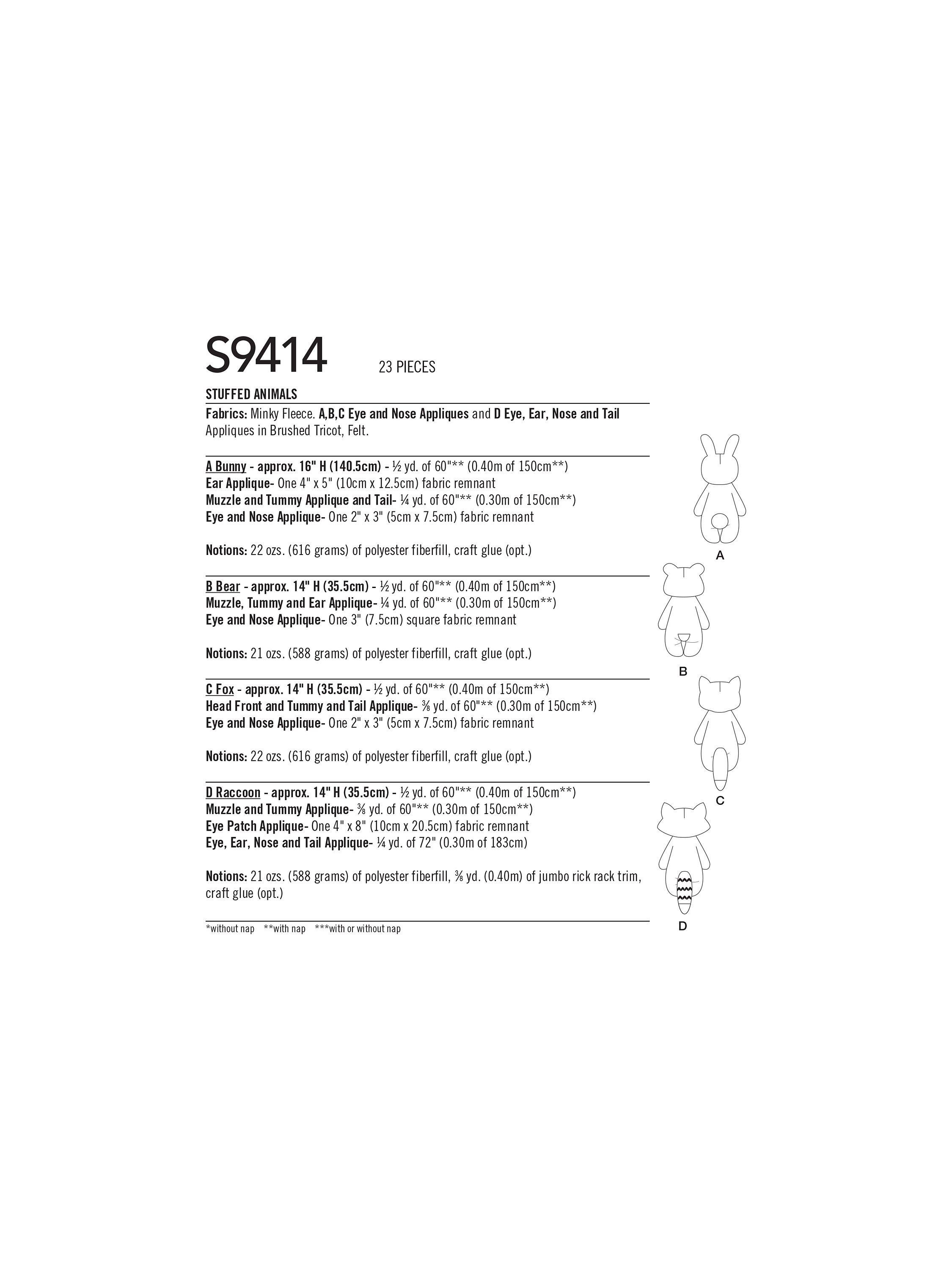 S9414 23 PIECES

STUFFED ANIMALS

Fabrics: Minky Fleece. A,B,C Eye and Nose Appliques and D Eye, Ear, Nose and Tail Appliques in Brushed Tricot, Felt.

A Bunny - approx. 16" H (140.5cm) - ½ yd. of 60"** (0.40m of 150cm**)
Ear Applique- One 4" x 5" (10cm x 12.5cm) fabric remnant
Muzzle and Tummy Applique and Tail- ¼ yd. of 60"** (0.30m of 150cm**)
Eye and Nose Applique- One 2" x 3" (5cm x 7.5cm) fabric remnant

Notions: 22 ozs. (616 grams) of polyester fiberfill, craft glue (opt.)

B Bear - approx. 14" H (35.5cm) - ½ yd. of 60"** (0.40m of 150cm**)
Muzzle, Tummy and Ear Applique- ¼ yd. of 60"** (0.30m of 150cm**)
Eye and Nose Applique- One 3" (7.5cm) square fabric remnant

Notions: 21 ozs. (588 grams) of polyester fiberfill, craft glue (opt.)

C Fox - approx. 14" H (35.5cm) - ½ yd. of 60"** (0.40m of 150cm**)
Head Front and Tummy and Tail Applique- ⅜ yd. of 60"** (0.30m of 150cm**)
Eye and Nose Applique- One 2" x 3" (5cm x 7.5cm) fabric remnant

Notions: 22 ozs. (616 grams) of polyester fiberfill, craft glue (opt.)

D Raccoon - approx. 14" H (35.5cm) - ½ yd. of 60"** (0.40m of 150cm**)
Muzzle and Tummy Applique- ⅜ yd. of 60"** (0.30m of 150cm**)
Eye Patch Applique- One 4" x 8" (10cm x 20.5cm) fabric remnant
Eye, Ear, Nose and Tail Applique- ¼ yd. of 72" (0.30m of 183cm)

Notions: 21 ozs. (588 grams) of polyester fiberfill, ⅜ yd. (0.40m) of jumbo rick rack trim, craft glue (opt.)

*without nap **with nap ***with or without nap

A

B

C

D